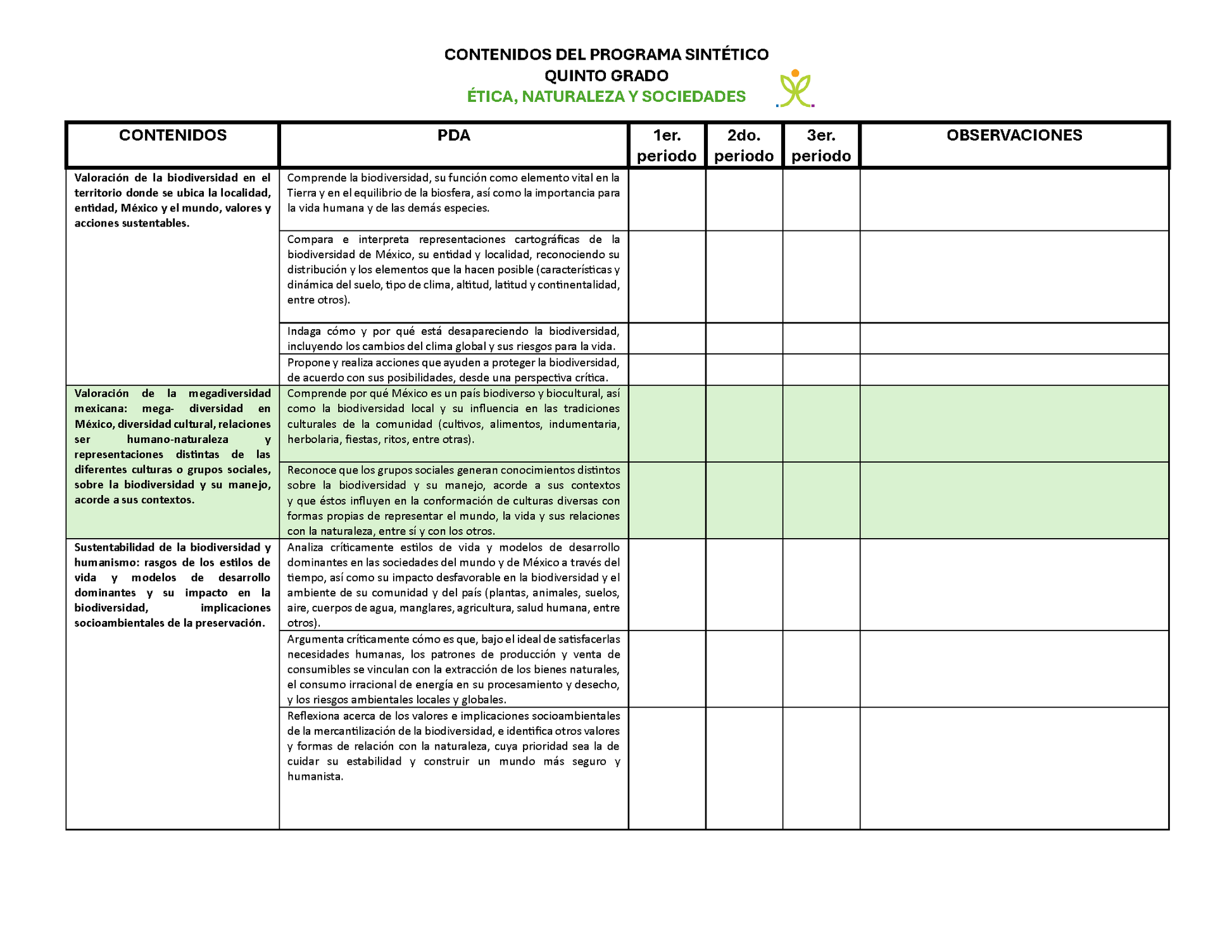 CONTENIDOS DEL PROGRAMA SINTÉTICO
QUINTO GRADO
ÉTICA, NATURALEZA Y SOCIEDADES

| CONTENIDOS | PDA | 1er. periodo | 2do. periodo | 3er. periodo | OBSERVACIONES |
|---|---|---|---|---|---|
| Valoración de la biodiversidad en el territorio donde se ubica la localidad, entidad, México y el mundo, valores y acciones sustentables. | Comprende la biodiversidad, su función como elemento vital en la Tierra y en el equilibrio de la biosfera, así como la importancia para la vida humana y de las demás especies. | | | | |
| | Compara e interpreta representaciones cartográficas de la biodiversidad de México, su entidad y localidad, reconociendo su distribución y los elementos que la hacen posible (características y dinámica del suelo, tipo de clima, altitud, latitud y continentalidad, entre otros). | | | | |
| | Indaga cómo y por qué está desapareciendo la biodiversidad, incluyendo los cambios del clima global y sus riesgos para la vida. | | | | |
| | Propone y realiza acciones que ayuden a proteger la biodiversidad, de acuerdo con sus posibilidades, desde una perspectiva crítica. | | | | |
| Valoración de la megadiversidad mexicana: mega- diversidad en México, diversidad cultural, relaciones ser humano-naturaleza y representaciones distintas de las diferentes culturas o grupos sociales, sobre la biodiversidad y su manejo, acorde a sus contextos. | Comprende por qué México es un país biodiverso y biocultural, así como la biodiversidad local y su influencia en las tradiciones culturales de la comunidad (cultivos, alimentos, indumentaria, herbolaria, fiestas, ritos, entre otras). | | | | |
| | Reconoce que los grupos sociales generan conocimientos distintos sobre la biodiversidad y su manejo, acorde a sus contextos y que éstos influyen en la conformación de culturas diversas con formas propias de representar el mundo, la vida y sus relaciones con la naturaleza, entre sí y con los otros. | | | | |
| Sustentabilidad de la biodiversidad y humanismo: rasgos de los estilos de vida y modelos de desarrollo dominantes y su impacto en la biodiversidad, implicaciones socioambientales de la preservación. | Analiza críticamente estilos de vida y modelos de desarrollo dominantes en las sociedades del mundo y de México a través del tiempo, así como su impacto desfavorable en la biodiversidad y el ambiente de su comunidad y del país (plantas, animales, suelos, aire, cuerpos de agua, manglares, agricultura, salud humana, entre otros). | | | | |
| | Argumenta críticamente cómo es que, bajo el ideal de satisfacerlas necesidades humanas, los patrones de producción y venta de consumibles se vinculan con la extracción de los bienes naturales, el consumo irracional de energía en su procesamiento y desecho, y los riesgos ambientales locales y globales. | | | | |
| | Reflexiona acerca de los valores e implicaciones socioambientales de la mercantilización de la biodiversidad, e identifica otros valores y formas de relación con la naturaleza, cuya prioridad sea la de cuidar su estabilidad y construir un mundo más seguro y humanista. | | | | |